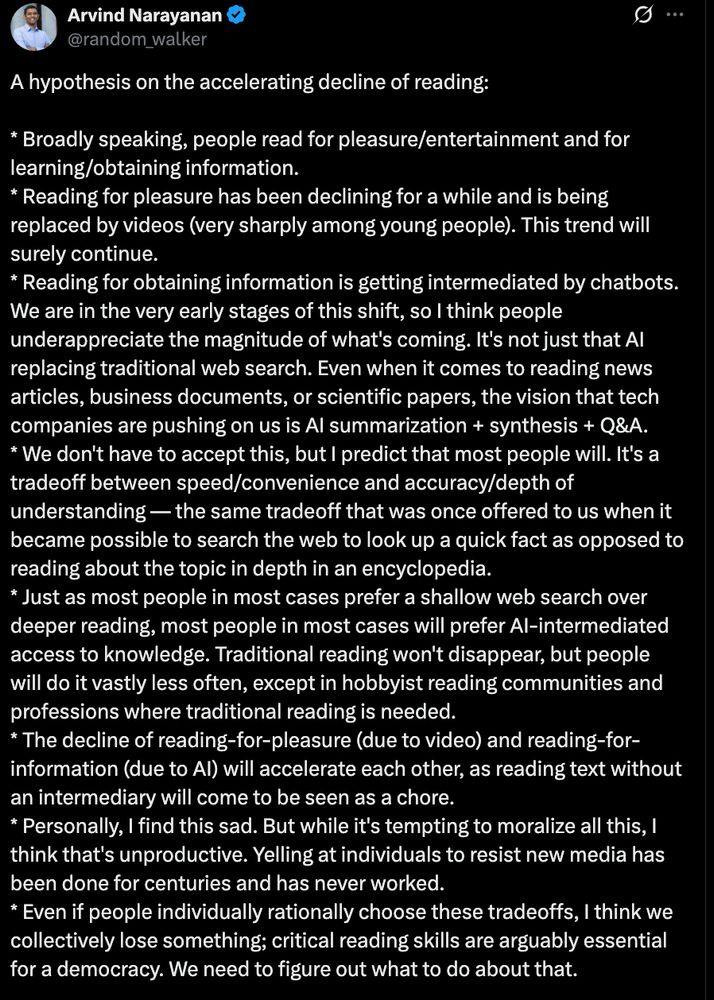 Arvind Narayanan
@random_walker

A hypothesis on the accelerating decline of reading:

* Broadly speaking, people read for pleasure/entertainment and for learning/obtaining information.
* Reading for pleasure has been declining for a while and is being replaced by videos (very sharply among young people). This trend will surely continue.
* Reading for obtaining information is getting intermediated by chatbots. We are in the very early stages of this shift, so I think people underappreciate the magnitude of what's coming. It's not just that AI replacing traditional web search. Even when it comes to reading news articles, business documents, or scientific papers, the vision that tech companies are pushing on us is AI summarization + synthesis + Q&A.
* We don't have to accept this, but I predict that most people will. It's a tradeoff between speed/convenience and accuracy/depth of understanding — the same tradeoff that was once offered to us when it became possible to search the web to look up a quick fact as opposed to reading about the topic in depth in an encyclopedia.
* Just as most people in most cases prefer a shallow web search over deeper reading, most people in most cases will prefer AI-intermediated access to knowledge. Traditional reading won't disappear, but people will do it vastly less often, except in hobbyist reading communities and professions where traditional reading is needed.
* The decline of reading-for-pleasure (due to video) and reading-for-information (due to AI) will accelerate each other, as reading text without an intermediary will come to be seen as a chore.
* Personally, I find this sad. But while it's tempting to moralize all this, I think that's unproductive. Yelling at individuals to resist new media has been done for centuries and has never worked.
* Even if people individually rationally choose these tradeoffs, I think we collectively lose something; critical reading skills are arguably essential for a democracy. We need to figure out what to do about that.